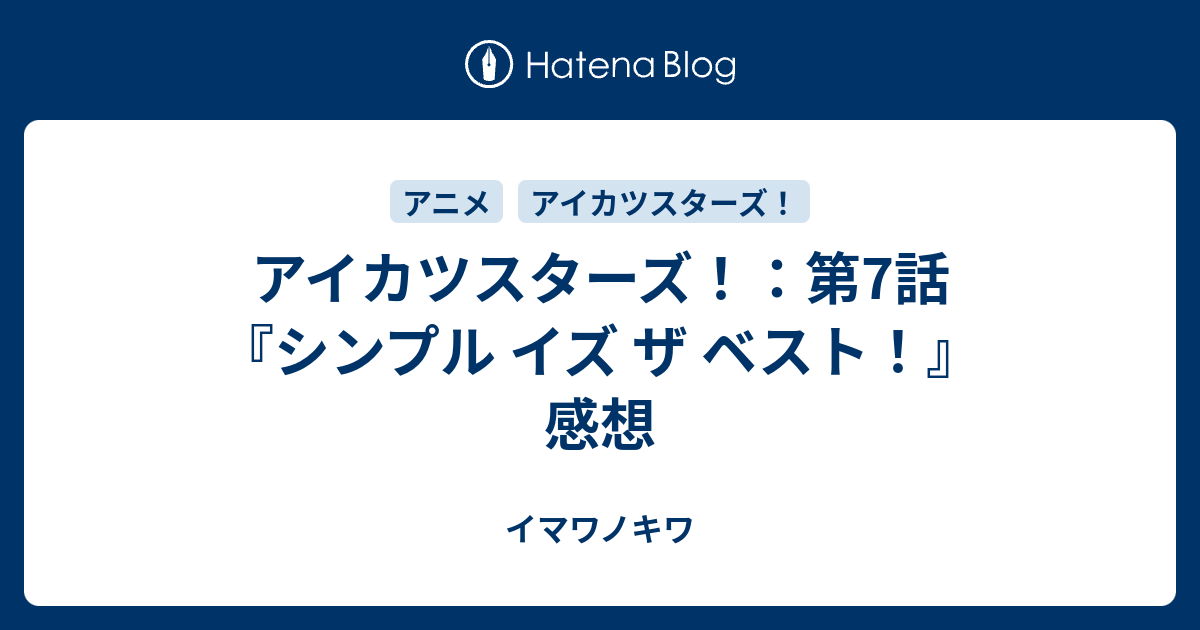 Hatena Blog

アニメ

アイカツスターズ！

アイカツスターズ！：第7話『シンプル イズ ザ ベスト！』感想

イマワノキワ